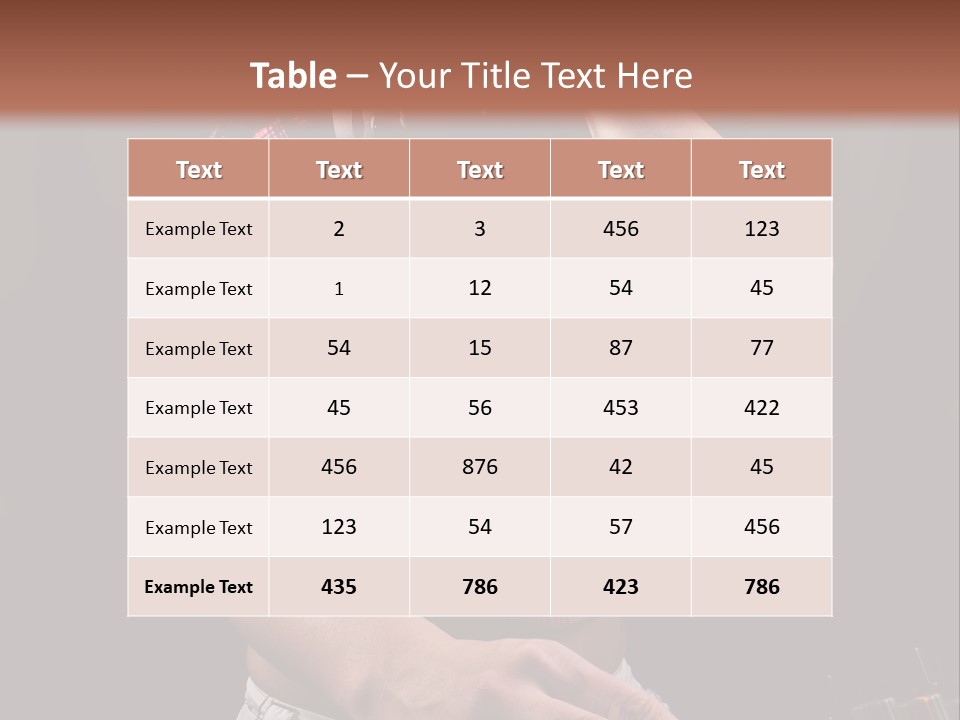 Table – Your Title Text Here

| Text | Text | Text | Text | Text |
|---|---|---|---|---|
| Example Text | 2 | 3 | 456 | 123 |
| Example Text | 1 | 12 | 54 | 45 |
| Example Text | 54 | 15 | 87 | 77 |
| Example Text | 45 | 56 | 453 | 422 |
| Example Text | 456 | 876 | 42 | 45 |
| Example Text | 123 | 54 | 57 | 456 |
| Example Text | 435 | 786 | 423 | 786 |